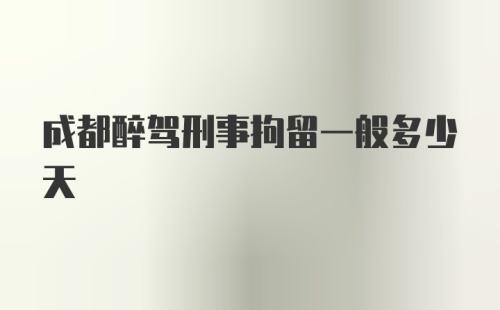 成都醉驾刑事拘留一般多少天